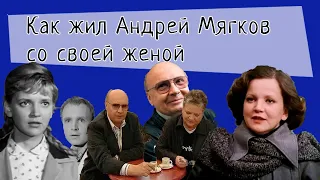 Как жил Андрей Мягков со своей женой